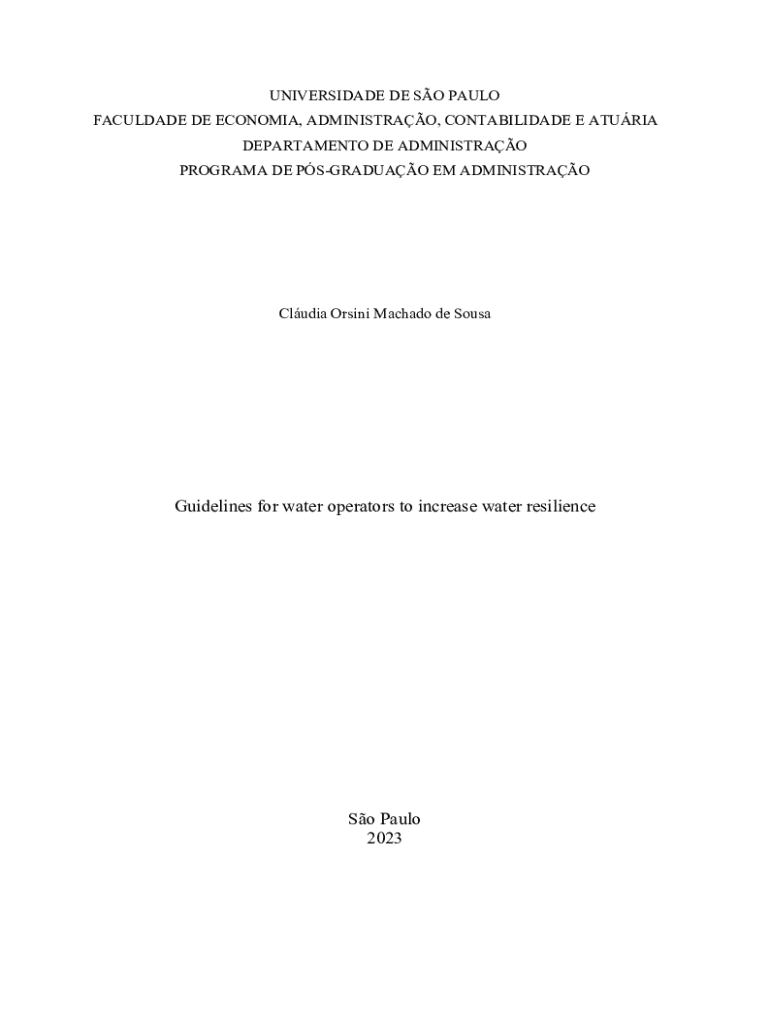 UNIVERSIDADE DE SÃO PAULO
FACULDADE DE ECONOMIA, ADMINISTRAÇÃO, CONTABILIDADE E ATUÁRIA
DEPARTAMENTO DE ADMINISTRAÇÃO
PROGRAMA DE PÓS-GRADUAÇÃO EM ADMINISTRAÇÃO

Cláudia Orsini Machado de Sousa

Guidelines for water operators to increase water resilience

São Paulo
2023